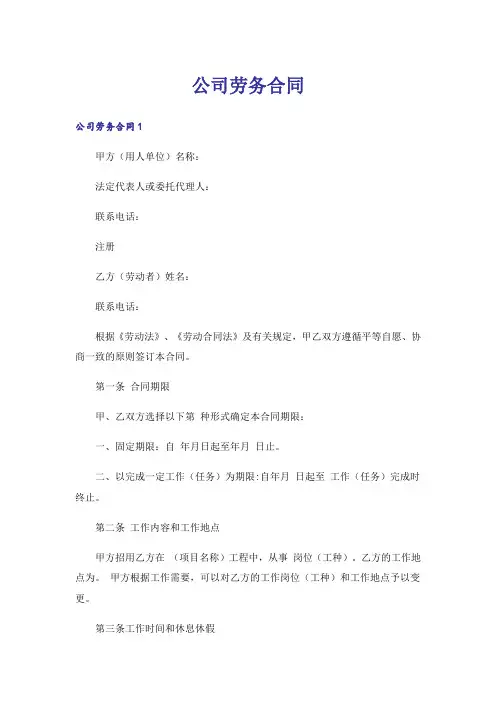 公司劳务合同

公司劳务合同1

甲方（用人单位）名称：

法定代表人或委托代理人：

联系电话：

注册

乙方（劳动者）姓名：

联系电话：

根据《劳动法》、《劳动合同法》及有关规定，甲乙双方遵循平等自愿、协商一致的原则签订本合同。

第一条 合同期限

甲、乙双方选择以下第 种形式确定本合同期限：

一、固定期限：自 年月日起至年月 日止。

二、以完成一定工作（任务）为期限:自年月 日起至 工作（任务）完成时终止。

第二条 工作内容和工作地点

甲方招用乙方在 （项目名称）工程中，从事 岗位（工种），乙方的工作地点为。 甲方根据工作需要，可以对乙方的工作岗位（工种）和工作地点予以变更。

第三条工作时间和休息休假